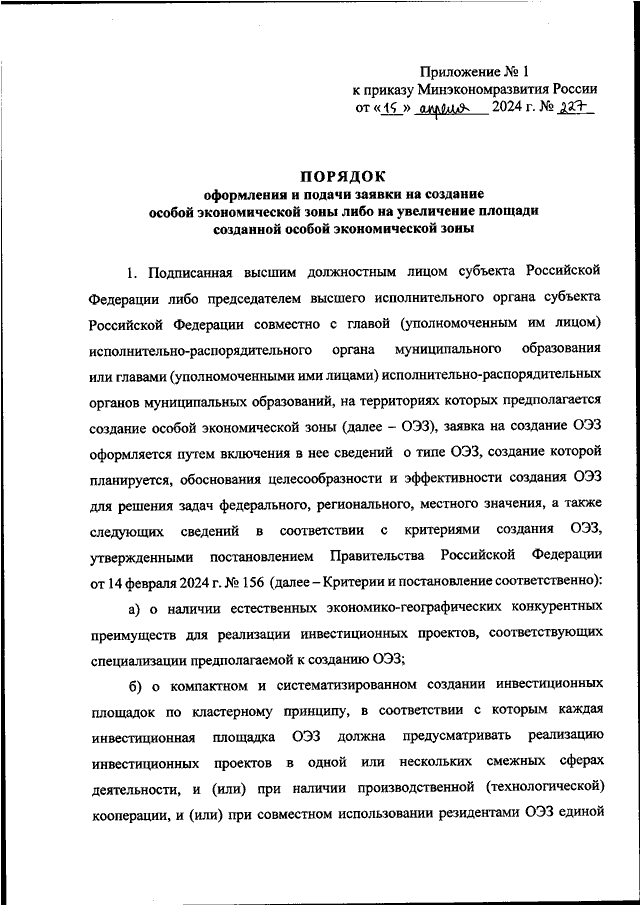 Приложение № 1
к приказу Минэкономразвития России
от «15» апреля 2024 г. № 227

ПОРЯДОК
оформления и подачи заявки на создание особой экономической зоны либо на увеличение площади созданной особой экономической зоны

1. Подписанная высшим должностным лицом субъекта Российской Федерации либо председателем высшего исполнительного органа субъекта Российской Федерации совместно с главой (уполномоченным им лицом) исполнительно-распорядительного органа муниципального образования или главами (уполномоченными ими лицами) исполнительно-распорядительных органов муниципальных образований, на территориях которых предполагается создание особой экономической зоны (далее – ОЭЗ), заявка на создание ОЭЗ оформляется путем включения в нее сведений о типе ОЭЗ, создание которой планируется, обоснования целесообразности и эффективности создания ОЭЗ для решения задач федерального, регионального, местного значения, а также следующих сведений в соответствии с критериями создания ОЭЗ, утвержденными постановлением Правительства Российской Федерации от 14 февраля 2024 г. № 156 (далее – Критерии и постановление соответственно):

а) о наличии естественных экономико-географических конкурентных преимуществ для реализации инвестиционных проектов, соответствующих специализации предполагаемой к созданию ОЭЗ;

б) о компактном и систематизированном создании инвестиционных площадок по кластерному принципу, в соответствии с которым каждая инвестиционная площадка ОЭЗ должна предусматривать реализацию инвестиционных проектов в одной или нескольких смежных сферах деятельности, и (или) при наличии производственной (технологической) кооперации, и (или) при совместном использовании резидентами ОЭЗ единой